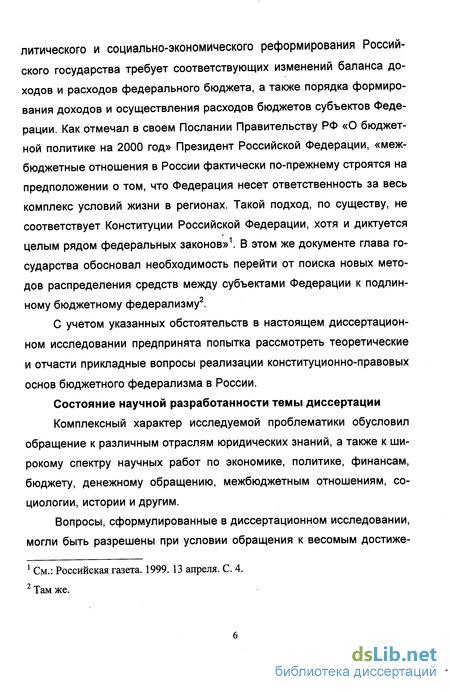 литического и социально-экономического реформирования Российского государства требует соответствующих изменений баланса доходов и расходов федерального бюджета, а также порядка формирования доходов и осуществления расходов бюджетов субъектов Федерации. Как отмечал в своем Послании Правительству РФ «О бюджетной политике на 2000 год» Президент Российской Федерации, «межбюджетные отношения в России фактически по-прежнему строятся на предположении о том, что Федерация несет ответственность за весь комплекс условий жизни в регионах. Такой подход, по существу, не соответствует Конституции Российской Федерации, хотя и диктуется целым рядом федеральных законов»$^1$. В этом же документе глава государства обосновал необходимость перейти от поиска новых методов распределения средств между субъектами Федерации к подлинному бюджетному федерализму$^2$.

С учетом указанных обстоятельств в настоящем диссертационном исследовании предпринята попытка рассмотреть теоретические и отчасти прикладные вопросы реализации конституционно-правовых основ бюджетного федерализма в России.

Состояние научной разработанности темы диссертации

Комплексный характер исследуемой проблематики обусловил обращение к различным отраслям юридических знаний, а также к широкому спектру научных работ по экономике, политике, финансам, бюджету, денежному обращению, межбюджетным отношениям, социологии, истории и другим.

Вопросы, сформулированные в диссертационном исследовании, могли быть разрешены при условии обращения к весомым достиже-

$^1$ См.: Российская газета. 1999. 13 апреля. С. 4.

$^2$ Там же.

6

dsLib.net
библиотека диссертаций